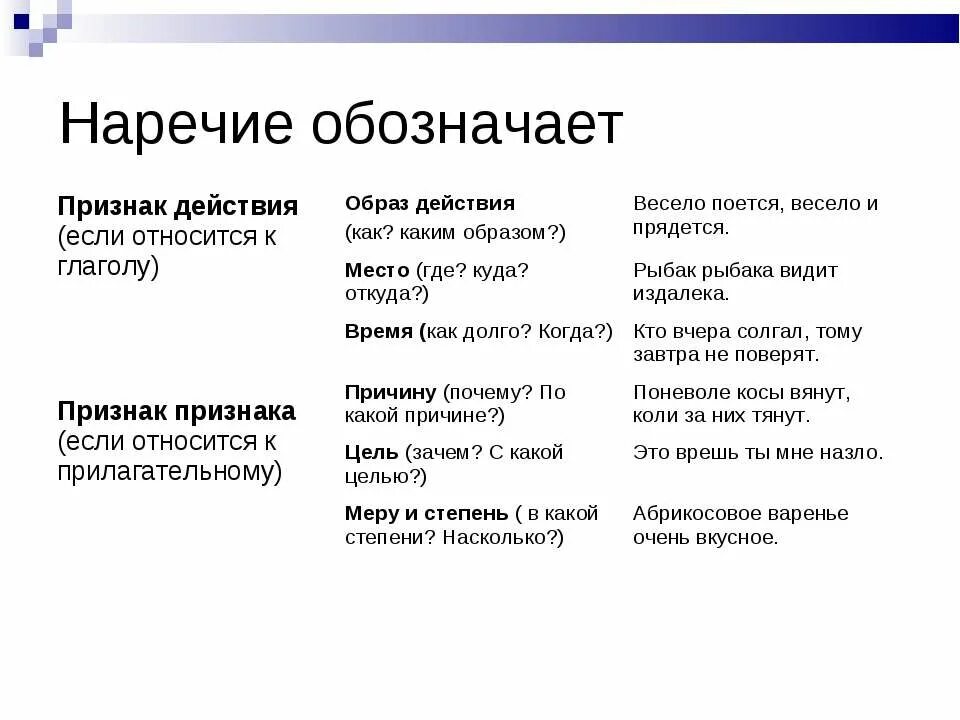 Наречие обозначает

Признак действия (если относится к глаголу)

Признак признака (если относится к прилагательному)

| Образ действия (как? каким образом?) | Весело поется, весело и прядется. |
|---|---|
| Место (где? куда? откуда?) | Рыбак рыбака видит издалека. |
| Время (как долго? Когда?) | Кто вчера солгал, тому завтра не поверят. |
| Причину (почему? По какой причине?) | Поневоле косы вянут, коли за них тянут. |
| Цель (зачем? С какой целью?) | Это врешь ты мне назло. |
| Меру и степень ( в какой степени? Насколько?) | Абрикосовое варенье очень вкусное. |